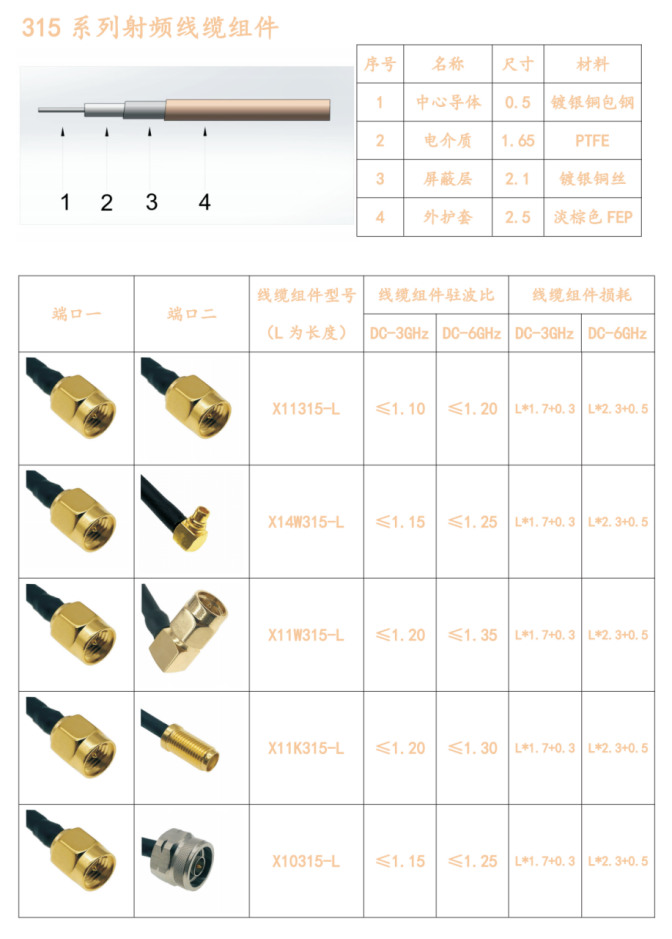 315 系列射频线缆组件

1 2 3 4

| 序号 | 名称 | 尺寸 | 材料 |
|---|---|---|---|
| 1 | 中心导体 | 0.5 | 镀银铜包钢 |
| 2 | 电介质 | 1.65 | PTFE |
| 3 | 屏蔽层 | 2.1 | 镀银铜丝 |
| 4 | 外护套 | 2.5 | 淡棕色 FEP |

| 端口一 | 端口二 | 线缆组件型号 (L 为长度) | 线缆组件驻波比 DC-3GHz | 线缆组件驻波比 DC-6GHz | 线缆组件损耗 DC-3GHz | 线缆组件损耗 DC-6GHz |
|---|---|---|---|---|---|---|
| | | X11315-L | ≤1.10 | ≤1.20 | L*1.7+0.3 | L*2.3+0.5 |
| | | X14W315-L | ≤1.15 | ≤1.25 | L*1.7+0.3 | L*2.3+0.5 |
| | | X11W315-L | ≤1.20 | ≤1.35 | L*1.7+0.3 | L*2.3+0.5 |
| | | X11K315-L | ≤1.20 | ≤1.30 | L*1.7+0.3 | L*2.3+0.5 |
| | | X10315-L | ≤1.15 | ≤1.25 | L*1.7+0.3 | L*2.3+0.5 |